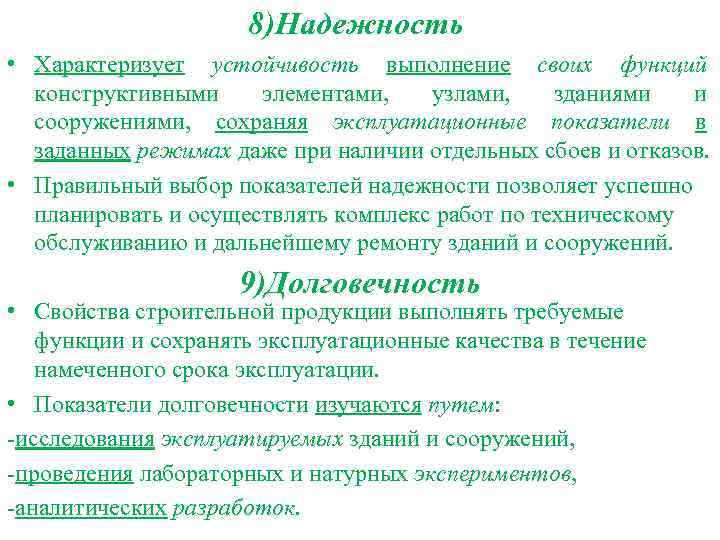 8)Надежность

• Характеризует устойчивость выполнение своих функций конструктивными элементами, узлами, зданиями и сооружениями, сохраняя эксплуатационные показатели в заданных режимах даже при наличии отдельных сбоев и отказов.

• Правильный выбор показателей надежности позволяет успешно планировать и осуществлять комплекс работ по техническому обслуживанию и дальнейшему ремонту зданий и сооружений.

9)Долговечность

• Свойства строительной продукции выполнять требуемые функции и сохранять эксплуатационные качества в течение намеченного срока эксплуатации.

• Показатели долговечности изучаются путем:

-исследования эксплуатируемых зданий и сооружений,

-проведения лабораторных и натурных экспериментов,

-аналитических разработок.